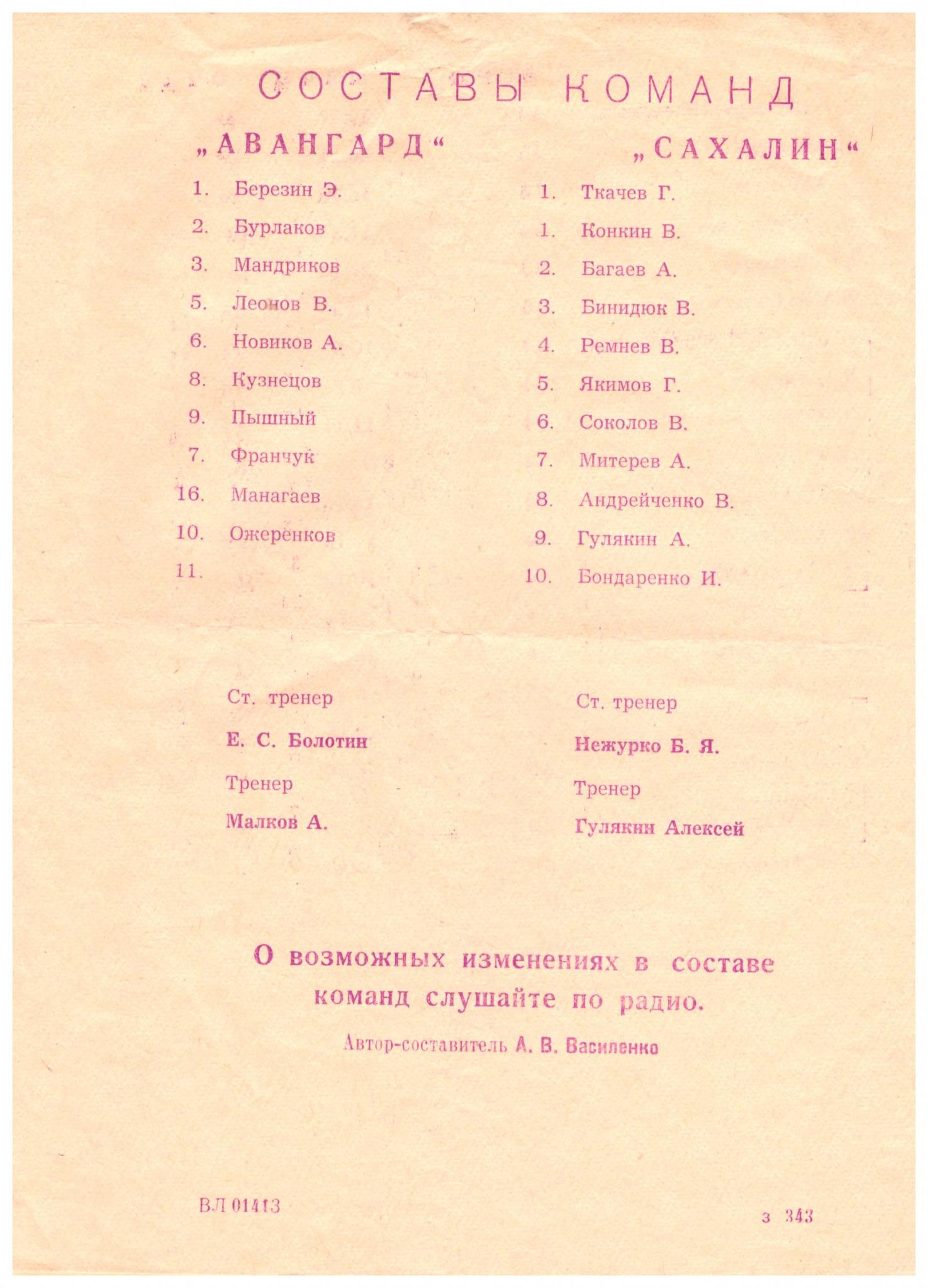 СОСТАВЫ КОМАНД

„АВАНГАРД“

1. Березин Э.
2. Бурлаков
3. Мандриков
5. Леонов В.
6. Новиков А.
8. Кузнецов
9. Пышный
7. Франчук
16. Манагаев
10. Ожеренков
11.

Ст. тренер
Е. С. Болотин
Тренер
Малков А.

„САХАЛИН“

1. Ткачев Г.
1. Конкин В.
2. Багаев А.
3. Бинидюк В.
4. Ремнев В.
5. Якимов Г.
6. Соколов В.
7. Митерев А.
8. Андрейченко В.
9. Гулякин А.
10. Бондаренко И.

Ст. тренер
Нежурко Б. Я.
Тренер
Гулякин Алексей

О возможных изменениях в составе команд слушайте по радио.

Автор-составитель А. В. Василенко

ВЛ 01413

з 343